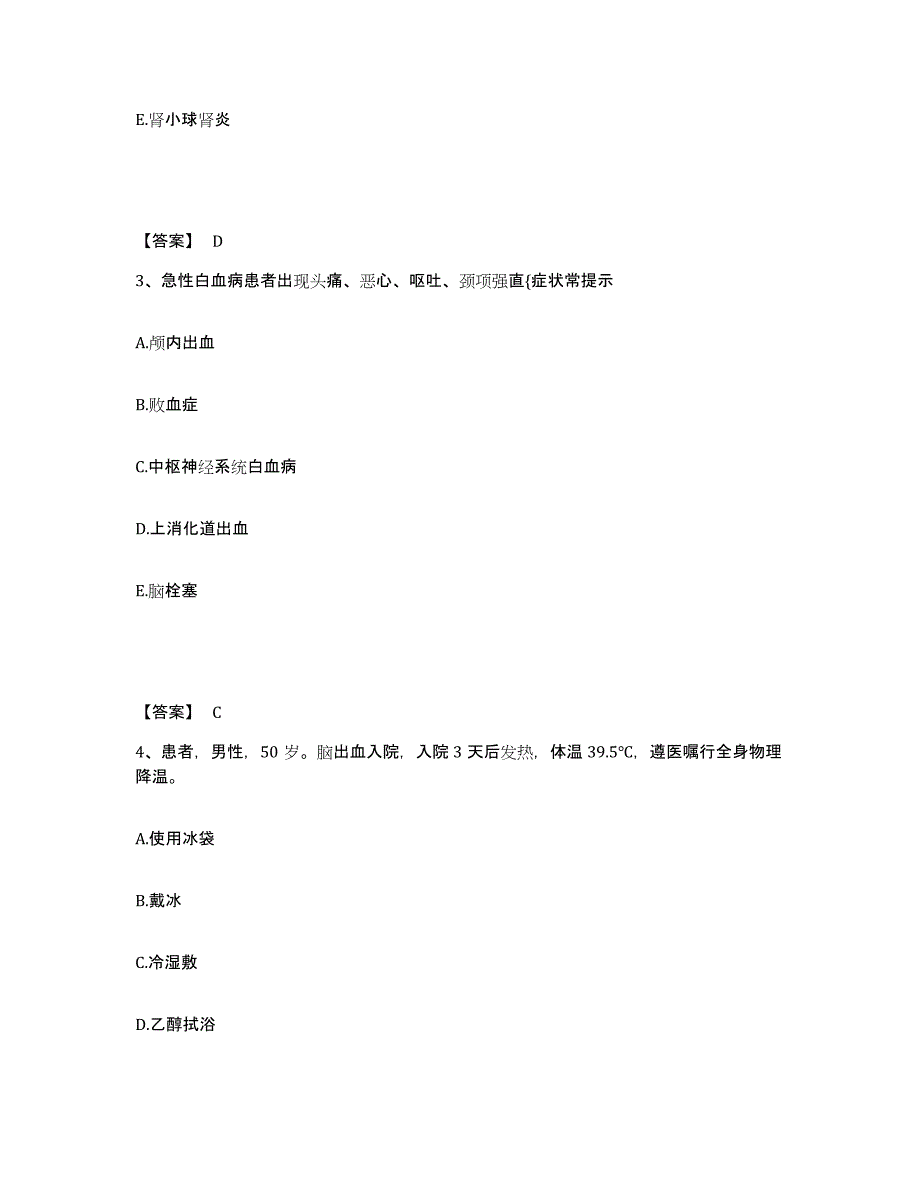 E.肾小球肾炎

【答案】 D

3、急性白血病患者出现头痛、恶心、呕吐、颈项强直{症状常提示

A.颅内出血

B.败血症

C.中枢神经系统白血病

D.上消化道出血

E.脑栓塞

【答案】 C

4、患者，男性，50 岁。脑出血入院，入院 3 天后发热，体温 39.5℃，遵医嘱行全身物理降温。

A.使用冰袋

B.戴冰

C.冷湿敷

D.乙醇拭浴